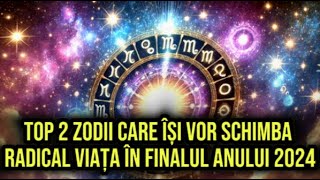 TOP 2 ZODII CARE ÎȘI VOR SCHIMBA RADICAL VIAȚA ÎN FINALUL ANULUI 2024